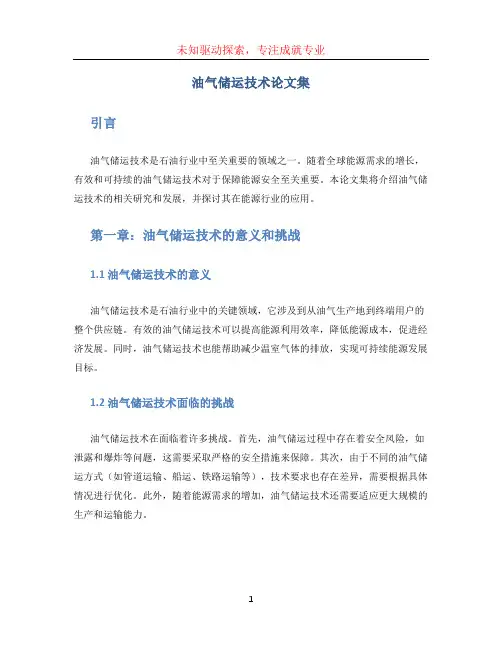 未知驱动探索，专注成就专业

油气储运技术论文集

引言

油气储运技术是石油行业中至关重要的领域之一。随着全球能源需求的增长，有效和可持续的油气储运技术对于保障能源安全至关重要。本论文集将介绍油气储运技术的相关研究和发展，并探讨其在能源行业的应用。

第一章：油气储运技术的意义和挑战

1.1 油气储运技术的意义

油气储运技术是石油行业中的关键领域，它涉及到从油气生产地到终端用户的整个供应链。有效的油气储运技术可以提高能源利用效率，降低能源成本，促进经济发展。同时，油气储运技术也能帮助减少温室气体的排放，实现可持续能源发展目标。

1.2 油气储运技术面临的挑战

油气储运技术在面临着许多挑战。首先，油气储运过程中存在着安全风险，如泄露和爆炸等问题，这需要采取严格的安全措施来保障。其次，由于不同的油气储运方式（如管道运输、船运、铁路运输等），技术要求也存在差异，需要根据具体情况进行优化。此外，随着能源需求的增加，油气储运技术还需要适应更大规模的生产和运输能力。

1